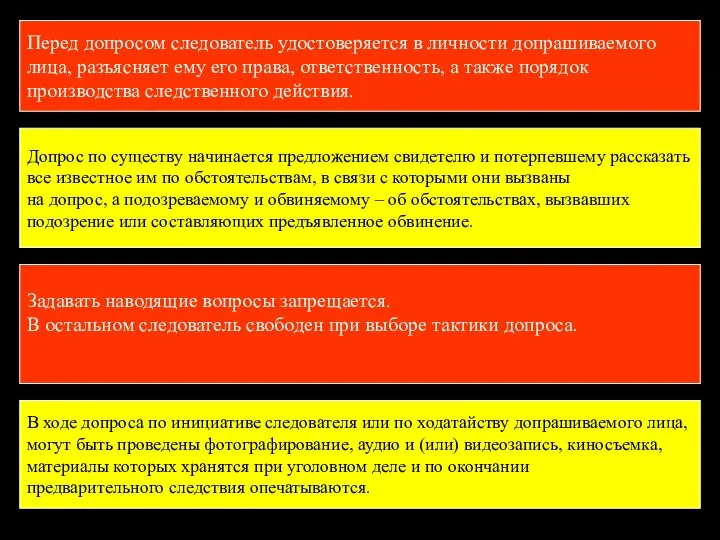 Перед допросом следователь удостоверяется в личности допрашиваемого лица, разъясняет ему его права, ответственность, а также порядок производства следственного действия.

Допрос по существу начинается предложением свидетелю и потерпевшему рассказать все известное им по обстоятельствам, в связи с которыми они вызваны на допрос, а подозреваемому и обвиняемому – об обстоятельствах, вызвавших подозрение или составляющих предъявленное обвинение.

Задавать наводящие вопросы запрещается.
В остальном следователь свободен при выборе тактики допроса.

В ходе допроса по инициативе следователя или по ходатайству допрашиваемого лица, могут быть проведены фотографирование, аудио и (или) видеозапись, киносъемка, материалы которых хранятся при уголовном деле и по окончании предварительного следствия опечатываются.